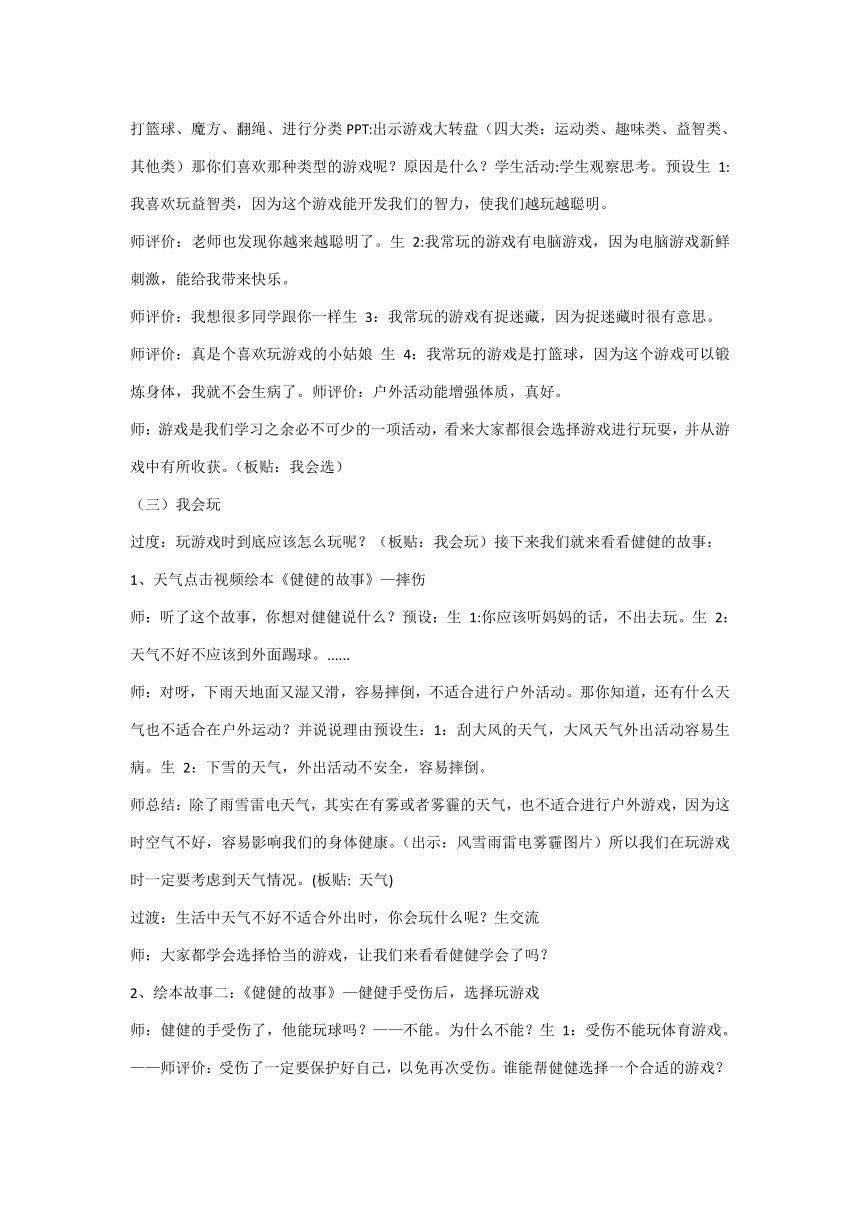 打篮球、魔方、翻绳、进行分类 PPT:出示游戏大转盘（四大类：运动类、趣味类、益智类、其他类）那你们喜欢那种类型的游戏呢？原因是什么？学生活动:学生观察思考。预设生 1:我喜欢玩益智类，因为这个游戏能开发我们的智力，使我们越玩越聪明。

师评价：老师也发现你越来越聪明了。生 2:我常玩的游戏有电脑游戏，因为电脑游戏新鲜刺激，能给我带来快乐。

师评价：我想很多同学跟你一样生 3：我常玩的游戏有捉迷藏，因为捉迷藏时很有意思。

师评价：真是个喜欢玩游戏的小姑娘 生 4：我常玩的游戏是打篮球，因为这个游戏可以锻炼身体，我就不会生病了。师评价：户外活动能增强体质，真好。

师：游戏是我们学习之余必不可少的一项活动，看来大家都很会选择游戏进行玩耍，并从游戏中有所收获。（板贴：我会选）

（三）我会玩

过度：玩游戏时到底应该怎么玩呢？（板贴：我会玩）接下来我们就来看看健健的故事：

1、天气点击视频绘本《健健的故事》—摔伤

师：听了这个故事，你想对健健说什么？预设：生 1:你应该听妈妈的话，不出去玩。生 2：天气不好不应该到外面踢球。……

师：对呀，下雨天地面又湿又滑，容易摔倒，不适合进行户外活动。那你知道，还有什么天气也不适合在户外运动？并说说理由预设生：1：刮大风的天气，大风天气外出活动容易生病。生 2：下雪的天气，外出活动不安全，容易摔倒。

师总结：除了雨雪雷电天气，其实在有雾或者雾霾的天气，也不适合进行户外游戏，因为这时空气不好，容易影响我们的身体健康。(出示：风雪雨雷电雾霾图片）所以我们在玩游戏时一定要考虑到天气情况。(板贴: 天气)

过渡：生活中天气不好不适合外出时，你会玩什么呢？生交流

师：大家都学会选择恰当的游戏，让我们来看看健健学会了吗？

2、绘本故事二:《健健的故事》—健健手受伤后，选择玩游戏

师：健健的手受伤了，他能玩球吗？——不能。为什么不能？生 1：受伤不能玩体育游戏。——师评价：受伤了一定要保护好自己，以免再次受伤。谁能帮健健选择一个合适的游戏？